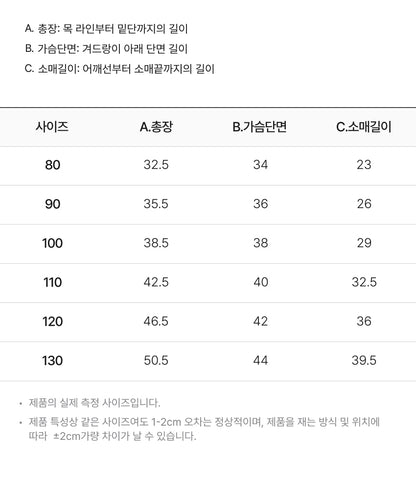 A. 총장: 목 라인부터 밑단까지의 길이
B. 가슴단면: 겨드랑이 아래 단면 길이
C. 소매길이: 어깨선부터 소매끝까지의 길이

| 사이즈 | A.총장 | B.가슴단면 | C.소매길이 |
|---|---|---|---|
| 80 | 32.5 | 34 | 23 |
| 90 | 35.5 | 36 | 26 |
| 100 | 38.5 | 38 | 29 |
| 110 | 42.5 | 40 | 32.5 |
| 120 | 46.5 | 42 | 36 |
| 130 | 50.5 | 44 | 39.5 |

• 제품의 실제 측정 사이즈입니다.
• 제품 특성상 같은 사이즈여도 1-2cm 오차는 정상적이며, 제품을 재는 방식 및 위치에 따라 ±2cm가량 차이가 날 수 있습니다.